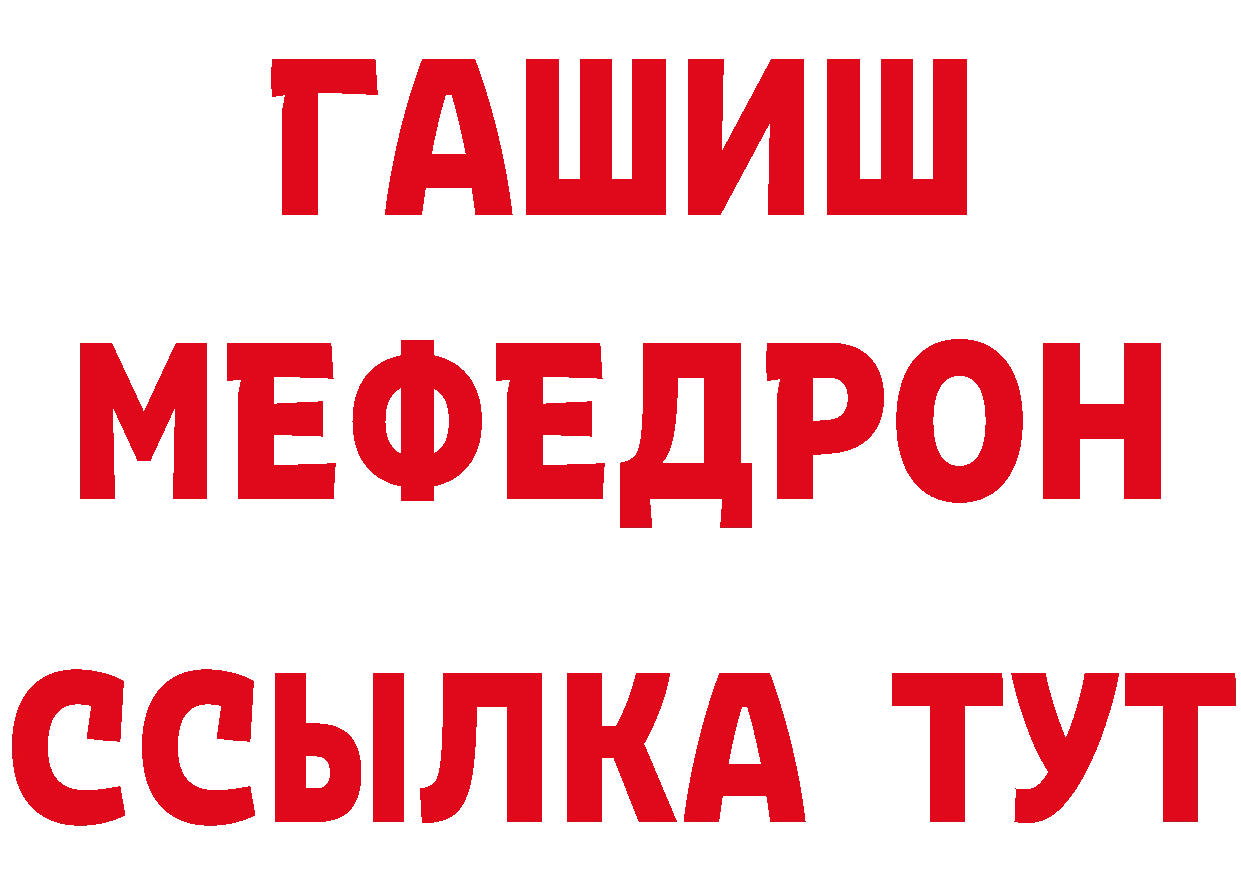 ГАШИШ
МЕФЕДРОН
ССЫЛКА ТУТ